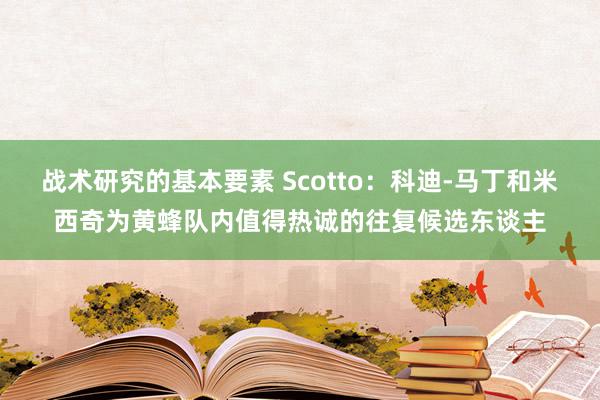 战术研究的基本要素 Scotto：科迪-马丁和米西奇为黄蜂队内值得热诚的往复候选东谈主